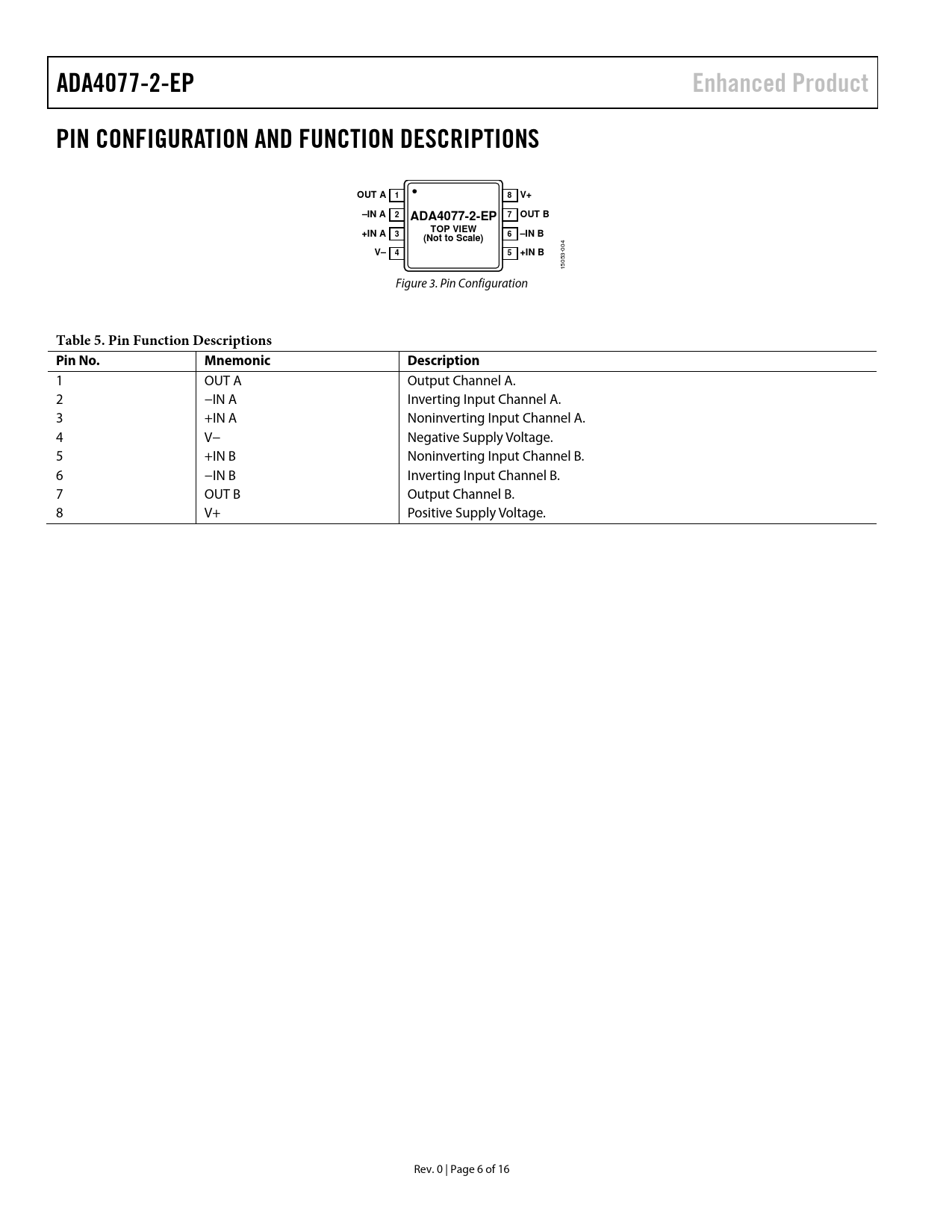 ADA4077-2-EP Enhanced Product

PIN CONFIGURATION AND FUNCTION DESCRIPTIONS

OUT A 1
–IN A 2
+IN A 3
V– 4
ADA4077-2-EP
TOP VIEW
(Not to Scale)
8 V+
7 OUT B
6 –IN B
5 +IN B
15053-004

Figure 3. Pin Configuration

Table 5. Pin Function Descriptions

| Pin No. | Mnemonic | Description |
|---|---|---|
| 1 | OUT A | Output Channel A. |
| 2 | −IN A | Inverting Input Channel A. |
| 3 | +IN A | Noninverting Input Channel A. |
| 4 | V− | Negative Supply Voltage. |
| 5 | +IN B | Noninverting Input Channel B. |
| 6 | −IN B | Inverting Input Channel B. |
| 7 | OUT B | Output Channel B. |
| 8 | V+ | Positive Supply Voltage. |

Rev. 0 | Page 6 of 16